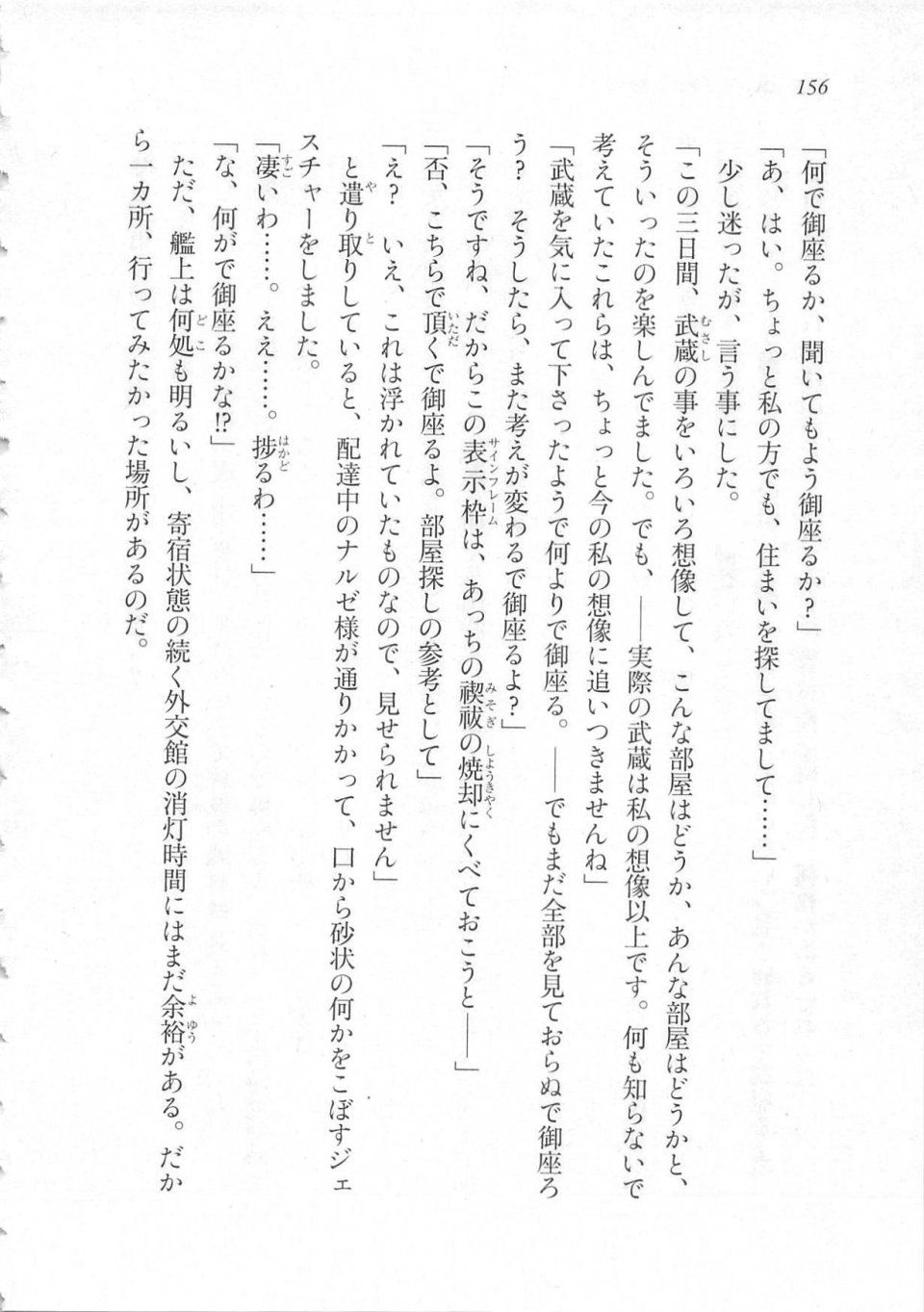 156

「何で御座るか、聞いてもよう御座るか？」

「あ、はい。ちょっと私の方でも、住まいを探してまして……」

少し迷ったが、言う事にした。

「この三日間、武蔵の事をいろいろ想像して、こんな部屋はどうか、あんな部屋はどうかと、そういったのを楽しんでました。でも、――実際の武蔵は私の想像以上です。何も知らないで考えていたこれらは、ちょっと今の私の想像に追いつきませんね」

「武蔵を気に入って下さったようで何よりで御座る。――でもまだ全部を見ておらぬで御座ろう？　そうしたら、また考えが変わるで御座るよ？」

「そうですね、だからこの表示枠は、あっちの禊祓の焼却にくべておこうと――」

「否、こちらで頂くで御座るよ。部屋探しの参考として」

「え？　いえ、これは浮かれていたものなので、見せられません」

と遣り取りしていると、配達中のナルゼ様が通りかかって、口から砂状の何かをこぼすジェスチャーをしました。

「凄いわ……。ええ……。捗るわ……」

「な、何がで御座るかな⁉」

ただ、艦上は何処も明るいし、寄宿状態の続く外交館の消灯時間にはまだ余裕がある。だから一カ所、行ってみたかった場所があるのだ。